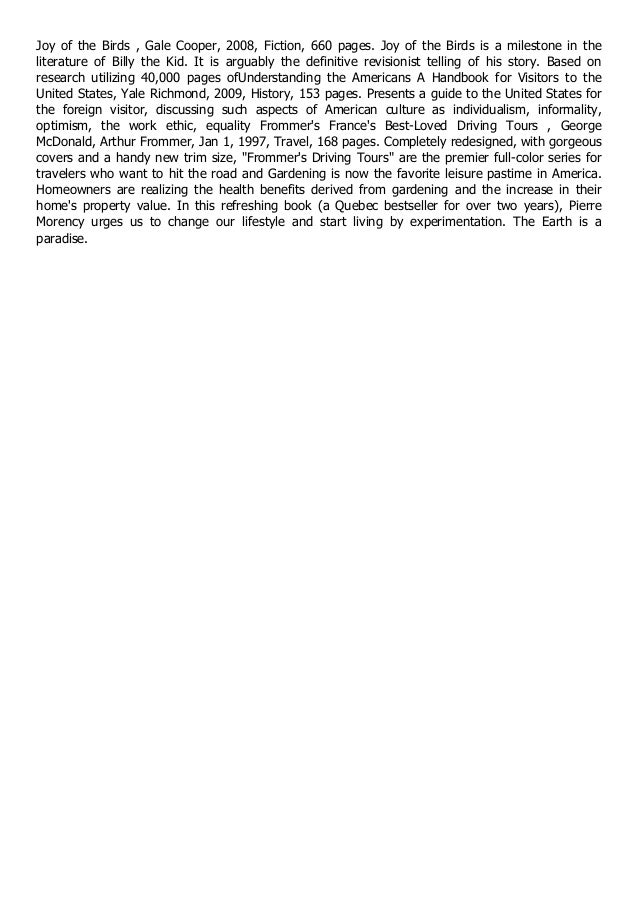 Joy of the Birds , Gale Cooper, 2008, Fiction, 660 pages. Joy of the Birds is a milestone in the literature of Billy the Kid. It is arguably the definitive revisionist telling of his story. Based on research utilizing 40,000 pages ofUnderstanding the Americans A Handbook for Visitors to the United States, Yale Richmond, 2009, History, 153 pages. Presents a guide to the United States for the foreign visitor, discussing such aspects of American culture as individualism, informality, optimism, the work ethic, equality Frommer's France's Best-Loved Driving Tours , George McDonald, Arthur Frommer, Jan 1, 1997, Travel, 168 pages. Completely redesigned, with gorgeous covers and a handy new trim size, "Frommer's Driving Tours" are the premier full-color series for travelers who want to hit the road and Gardening is now the favorite leisure pastime in America. Homeowners are realizing the health benefits derived from gardening and the increase in their home's property value. In this refreshing book (a Quebec bestseller for over two years), Pierre Morency urges us to change our lifestyle and start living by experimentation. The Earth is a paradise.